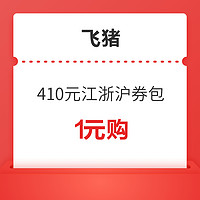 飞猪

410元江浙沪券包

1元购